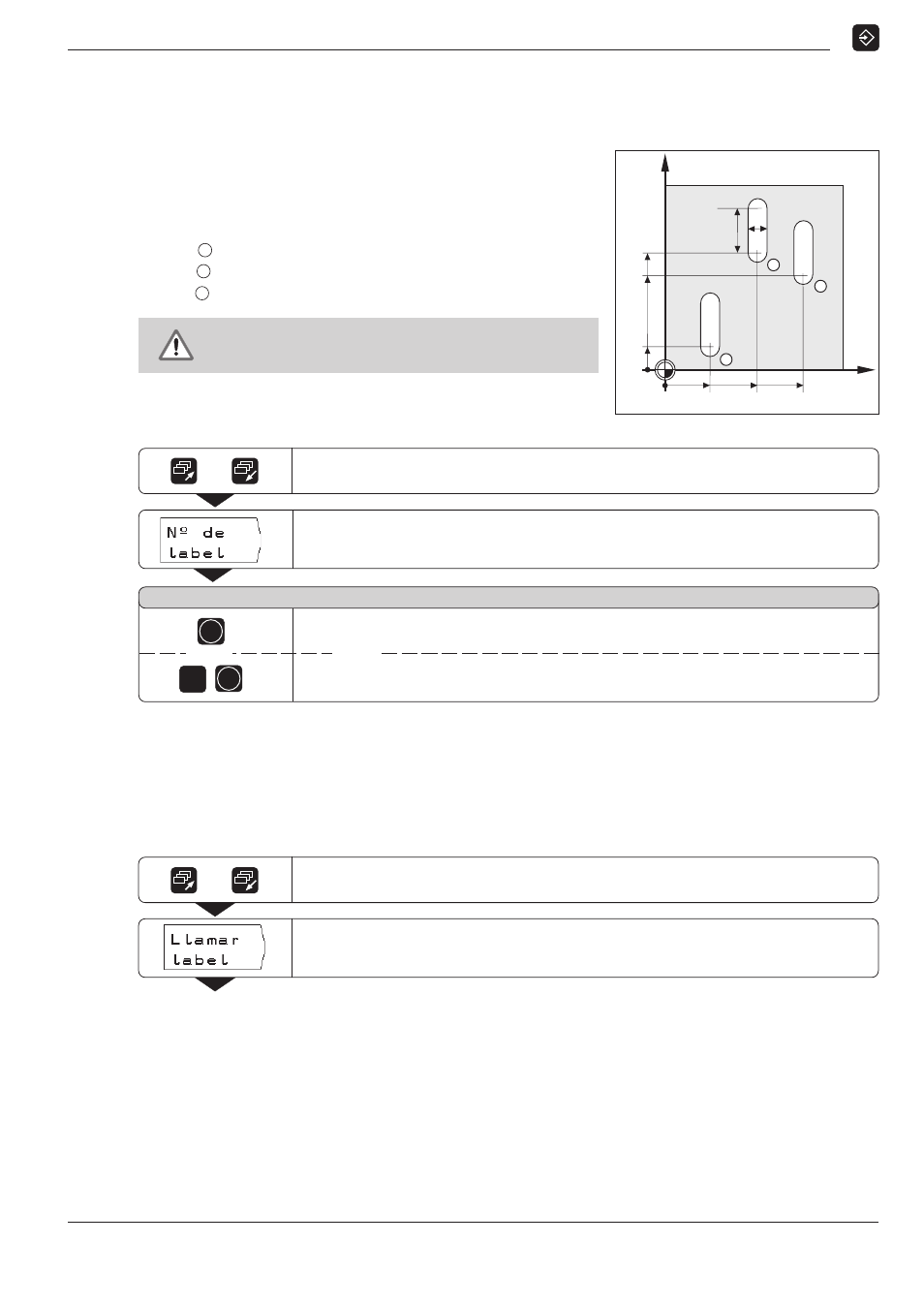 Nº de
label

Llamar
label